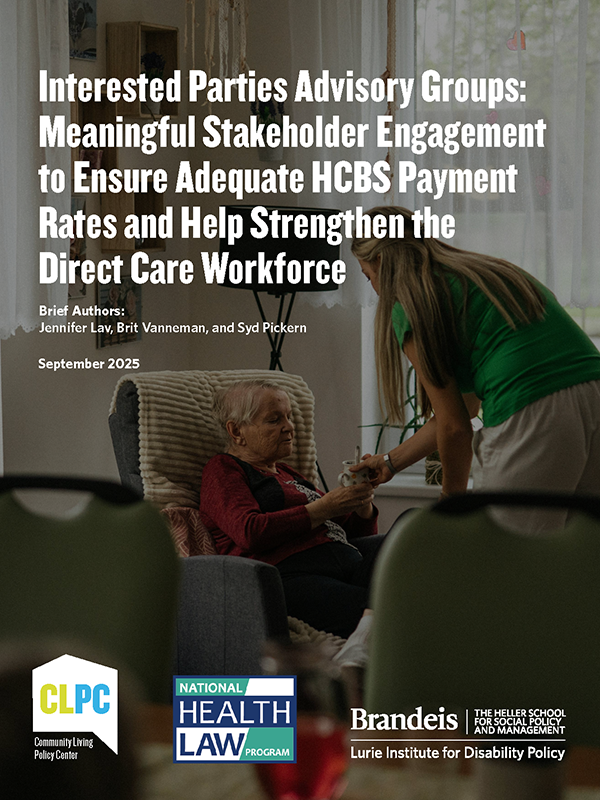 Interested Parties Advisory Groups: Meaningful Stakeholder Engagement to Ensure Adequate HCBS Payment Rates and Help Strengthen the Direct Care Workforce

Brief Authors:
Jennifer Lav, Brit Vanneman, and Syd Pickern

September 2025

CLPC
Community Living Policy Center

NATIONAL HEALTH LAW PROGRAM

Brandeis | THE HELLER SCHOOL FOR SOCIAL POLICY AND MANAGEMENT
Lurie Institute for Disability Policy